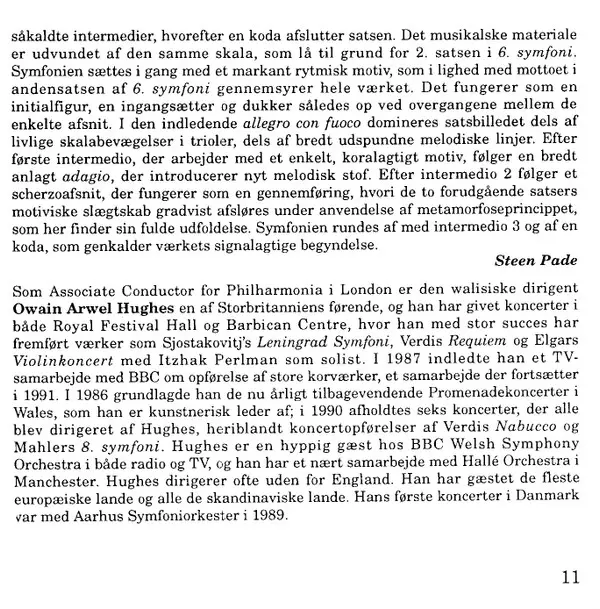 såkaldte intermedier, hvorefter en koda afslutter satsen. Det musikalske materiale er udvundet af den samme skala, som lå til grund for 2. satsen i 6. symfoni. Symfonien sættes i gang med et markant rytmisk motiv, som i lighed med mottoet i andensatsen af 6. symfoni gennemsyrer hele værket. Det fungerer som en initialfigur, en ingangsætter og dukker således op ved overgangene mellem de enkelte afsnit. I den indledende allegro con fuoco domineres satsbilledet dels af livlige skalabevægelser i trioler, dels af bredt udspundne melodiske linjer. Efter første intermedio, der arbejder med et enkelt, koralagtigt motiv, følger en bredt anlagt adagio, der introducerer nyt melodisk stof. Efter intermedio 2 følger et scherzoafsnit, der fungerer som en gennemføring, hvori de to forudgående satsers motiviske slægtskab gradvist afsløres under anvendelse af metamorfoseprincippet, som her finder sin fulde udfoldelse. Symfonien rundes af med intermedio 3 og af en koda, som genkalder værkets signalagtige begyndelse.

Steen Pade

Som Associate Conductor for Philharmonia i London er den walisiske dirigent Owain Arwel Hughes en af Storbritanniens førende, og han har givet koncerter i både Royal Festival Hall og Barbican Centre, hvor han med stor succes har fremført værker som Sjostakovitj's Leningrad Symfoni, Verdis Requiem og Elgars Violinkoncert med Itzhak Perlman som solist. I 1987 indledte han et TV-samarbejde med BBC om opførelse af store korværker, et samarbejde der fortsætter i 1991. I 1986 grundlagde han de nu årligt tilbagevendende Promenadekoncerter i Wales, som han er kunstnerisk leder af; i 1990 afholdtes seks koncerter, der alle blev dirigeret af Hughes, heriblandt koncertopførelser af Verdis Nabucco og Mahlers 8. symfoni. Hughes er en hyppig gæst hos BBC Welsh Symphony Orchestra i både radio og TV, og han har et nært samarbejde med Hallé Orchestra i Manchester. Hughes dirigerer ofte uden for England. Han har gæstet de fleste europæiske lande og alle de skandinaviske lande. Hans første koncerter i Danmark var med Aarhus Symfoniorkester i 1989.

11